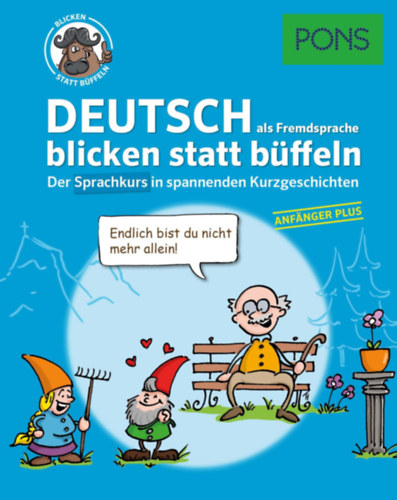 BLICKEN STATT BÜFFELN

PONS

DEUTSCH als Fremdsprache
blicken statt büffeln
Der Sprachkurs in spannenden Kurzgeschichten

ANFÄNGER PLUS

Endlich bist du nicht mehr allein!